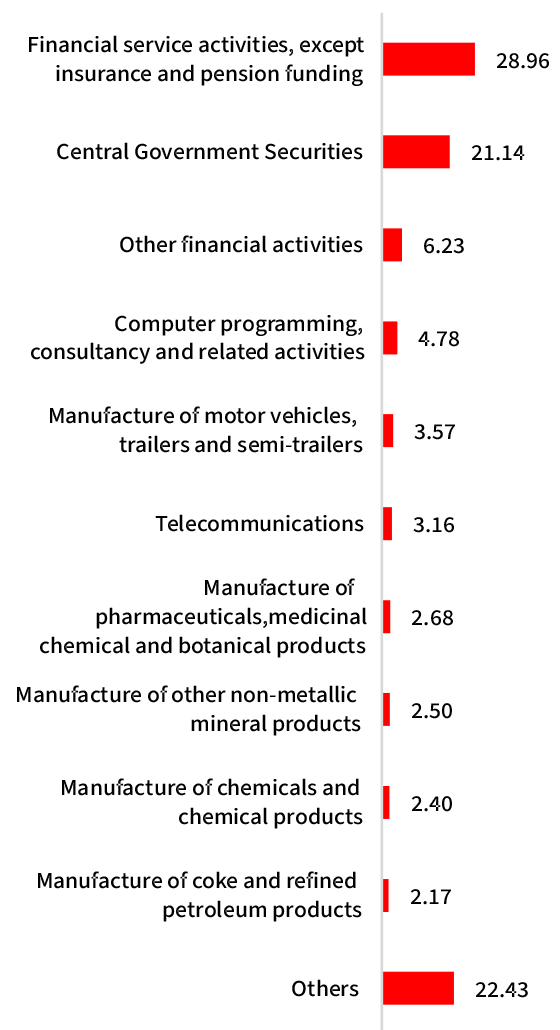 Financial service activities, except insurance and pension funding 28.96

Central Government Securities 21.14

Other financial activities 6.23

Computer programming, consultancy and related activities 4.78

Manufacture of motor vehicles, trailers and semi-trailers 3.57

Telecommunications 3.16

Manufacture of pharmaceuticals,medicinal chemical and botanical products 2.68

Manufacture of other non-metallic mineral products 2.50

Manufacture of chemicals and chemical products 2.40

Manufacture of coke and refined petroleum products 2.17

Others 22.43